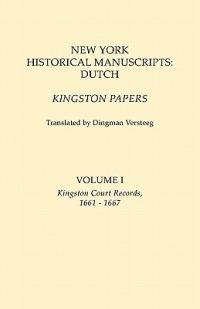 NEW YORK
HISTORICAL MANUSCRIPTS:
DUTCH

KINGSTON PAPERS

Translated by Dingman Versteeg

VOLUME I
Kingston Court Records,
1661 - 1667